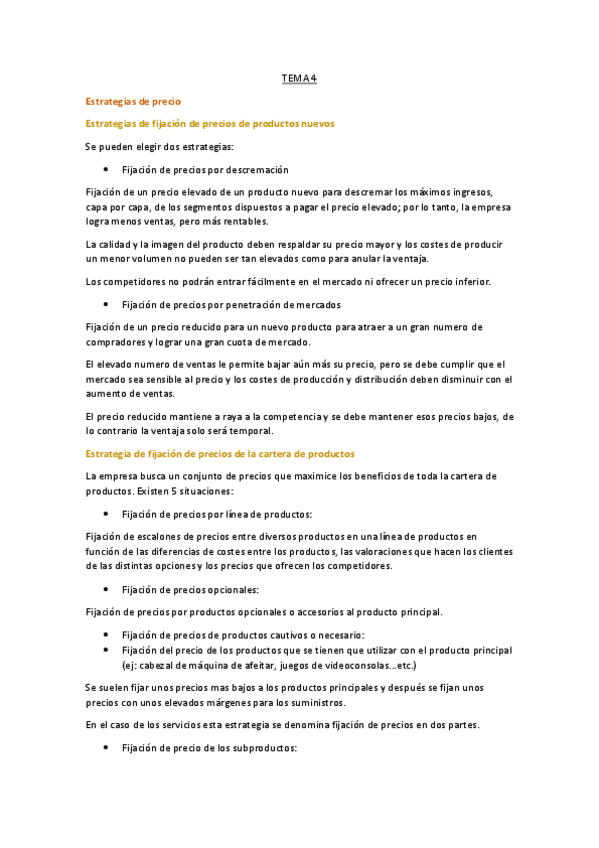 TEMA 4

Estrategias de precio

Estrategias de fijación de precios de productos nuevos

Se pueden elegir dos estrategias:

• Fijación de precios por descremación

Fijación de un precio elevado de un producto nuevo para descremar los máximos ingresos, capa por capa, de los segmentos dispuestos a pagar el precio elevado; por lo tanto, la empresa logra menos ventas, pero más rentables.

La calidad y la imagen del producto deben respaldar su precio mayor y los costes de producir un menor volumen no pueden ser tan elevados como para anular la ventaja.

Los competidores no podrán entrar fácilmente en el mercado ni ofrecer un precio inferior.

• Fijación de precios por penetración de mercados

Fijación de un precio reducido para un nuevo producto para atraer a un gran numero de compradores y lograr una gran cuota de mercado.

El elevado numero de ventas le permite bajar aún más su precio, pero se debe cumplir que el mercado sea sensible al precio y los costes de producción y distribución deben disminuir con el aumento de ventas.

El precio reducido mantiene a raya a la competencia y se debe mantener esos precios bajos, de lo contrario la ventaja solo será temporal.

Estrategia de fijación de precios de la cartera de productos

La empresa busca un conjunto de precios que maximice los beneficios de toda la cartera de productos. Existen 5 situaciones:

• Fijación de precios por línea de productos:

Fijación de escalones de precios entre diversos productos en una línea de productos en función de las diferencias de costes entre los productos, las valoraciones que hacen los clientes de las distintas opciones y los precios que ofrecen los competidores.

• Fijación de precios opcionales:

Fijación de precios por productos opcionales o accesorios al producto principal.

• Fijación de precios de productos cautivos o necesario:
• Fijación del precio de los productos que se tienen que utilizar con el producto principal (ej: cabezal de máquina de afeitar, juegos de videoconsolas...etc.)

Se suelen fijar unos precios mas bajos a los productos principales y después se fijan unos precios con unos elevados márgenes para los suministros.

En el caso de los servicios esta estrategia se denomina fijación de precios en dos partes.

• Fijación de precio de los subproductos: